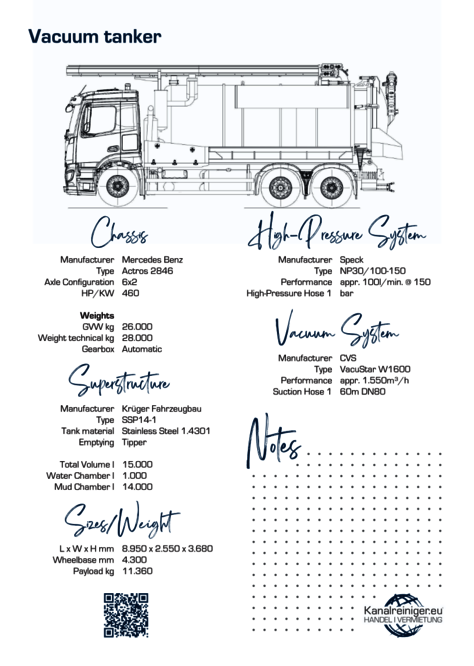 Vacuum tanker

Chassis

Manufacturer Mercedes Benz
Type Actros 2846
Axle Configuration 6x2
HP/KW 460

Weights
GVW kg 26.000
Weight technical kg 28.000
Gearbox Automatic

Superstructure

Manufacturer Krüger Fahrzeugbau
Type SSP14-1
Tank material Stainless Steel 1.4301
Emptying Tipper

Total Volume l 15.000
Water Chamber l 1.000
Mud Chamber l 14.000

Sizes/Weight

L x W x H mm 8.950 x 2.550 x 3.680
Wheelbase mm 4.300
Payload kg 11.360

High-Pressure System

Manufacturer Speck
Type NP30/100-150
Performance appr. 100l/min. @ 150
High-Pressure Hose 1 bar

Vacuum System

Manufacturer CVS
Type VacuStar W1600
Performance appr. 1.550m³/h
Suction Hose 1 60m DN80

Notes

Kanalreiniger.eu
HANDEL I VERMIETUNG